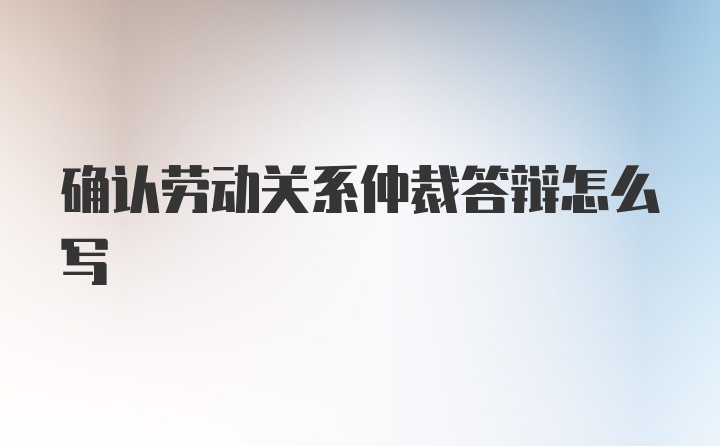 确认劳动关系仲裁答辩怎么写